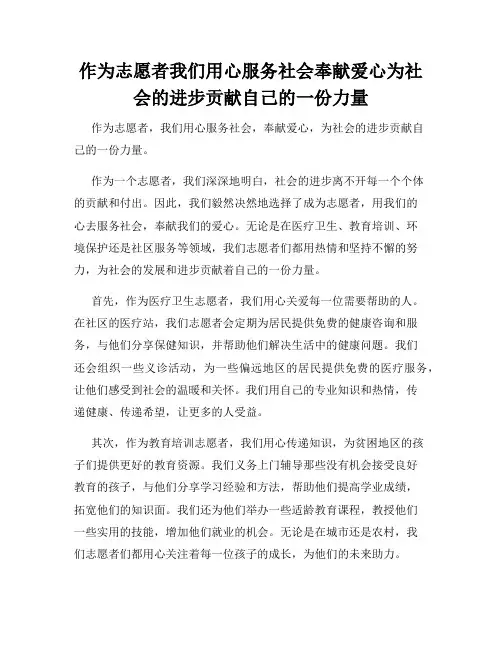 作为志愿者我们用心服务社会奉献爱心为社会的进步贡献自己的一份力量

作为志愿者，我们用心服务社会，奉献爱心，为社会的进步贡献自己的一份力量。

作为一个志愿者，我们深深地明白，社会的进步离不开每一个个体的贡献和付出。因此，我们毅然决然地选择了成为志愿者，用我们的心去服务社会，奉献我们的爱心。无论是在医疗卫生、教育培训、环境保护还是社区服务等领域，我们志愿者们都用热情和坚持不懈的努力，为社会的发展和进步贡献着自己的一份力量。

首先，作为医疗卫生志愿者，我们用心关爱每一位需要帮助的人。在社区的医疗站，我们志愿者会定期为居民提供免费的健康咨询和服务，与他们分享保健知识，并帮助他们解决生活中的健康问题。我们还会组织一些义诊活动，为一些偏远地区的居民提供免费的医疗服务，让他们感受到社会的温暖和关怀。我们用自己的专业知识和热情，传递健康、传递希望，让更多的人受益。

其次，作为教育培训志愿者，我们用心传递知识，为贫困地区的孩子们提供更好的教育资源。我们义务上门辅导那些没有机会接受良好教育的孩子，与他们分享学习经验和方法，帮助他们提高学业成绩，拓宽他们的知识面。我们还为他们举办一些适龄教育课程，教授他们一些实用的技能，增加他们就业的机会。无论是在城市还是农村，我们志愿者们都用心关注着每一位孩子的成长，为他们的未来助力。